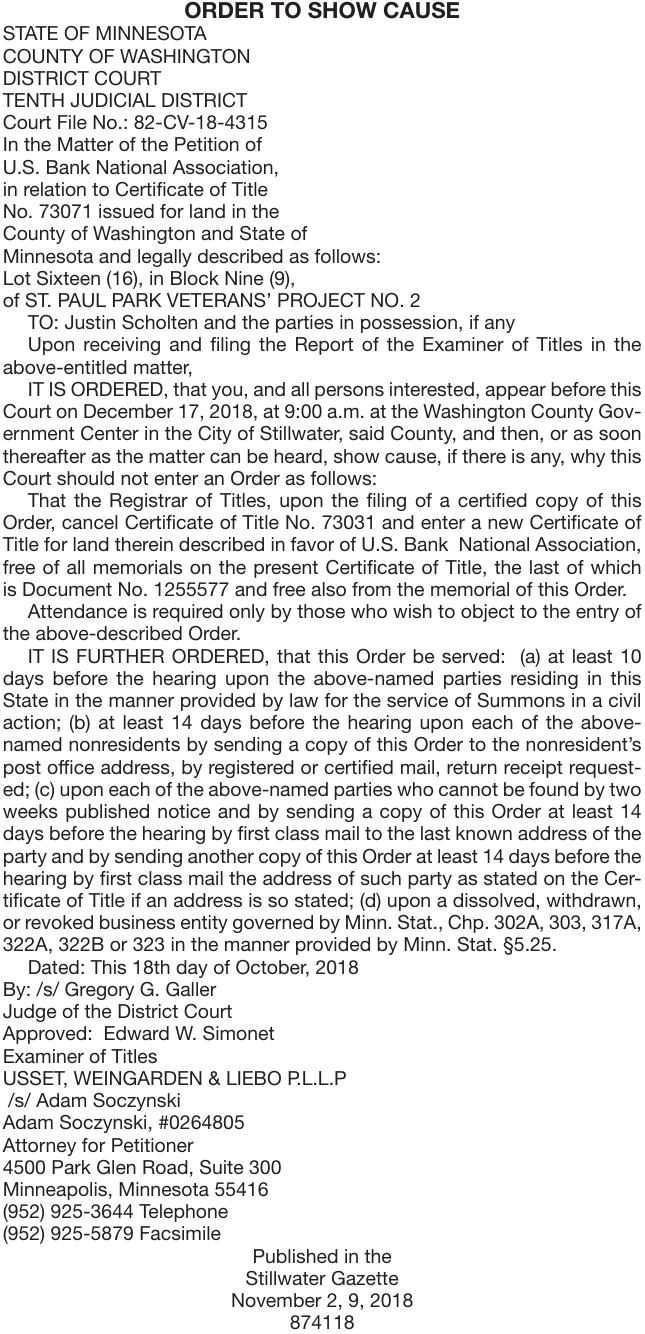 ORDER TO SHOW CAUSE
STATE OF MINNESOTA
COUNTY OF WASHINGTON
DISTRICT COURT
TENTH JUDICIAL DISTRICT
Court File No.: 82-CV-18-4315
In the Matter of the Petition of
U.S. Bank National Association,
in relation to Certificate of Title
No. 73071 issued for land in the
County of Washington and State of
Minnesota and legally described as follows:
Lot Sixteen (16), in Block Nine (9),
of ST. PAUL PARK VETERANS' PROJECT NO. 2

TO: Justin Scholten and the parties in possession, if any

Upon receiving and filing the Report of the Examiner of Titles in the above-entitled matter,

IT IS ORDERED, that you, and all persons interested, appear before this Court on December 17, 2018, at 9:00 a.m. at the Washington County Government Center in the City of Stillwater, said County, and then, or as soon thereafter as the matter can be heard, show cause, if there is any, why this Court should not enter an Order as follows:

That the Registrar of Titles, upon the filing of a certified copy of this Order, cancel Certificate of Title No. 73031 and enter a new Certificate of Title for land therein described in favor of U.S. Bank National Association, free of all memorials on the present Certificate of Title, the last of which is Document No. 1255577 and free also from the memorial of this Order.

Attendance is required only by those who wish to object to the entry of the above-described Order.

IT IS FURTHER ORDERED, that this Order be served: (a) at least 10 days before the hearing upon the above-named parties residing in this State in the manner provided by law for the service of Summons in a civil action; (b) at least 14 days before the hearing upon each of the above-named nonresidents by sending a copy of this Order to the nonresident's post office address, by registered or certified mail, return receipt requested; (c) upon each of the above-named parties who cannot be found by two weeks published notice and by sending a copy of this Order at least 14 days before the hearing by first class mail to the last known address of the party and by sending another copy of this Order at least 14 days before the hearing by first class mail the address of such party as stated on the Certificate of Title if an address is so stated; (d) upon a dissolved, withdrawn, or revoked business entity governed by Minn. Stat., Chp. 302A, 303, 317A, 322A, 322B or 323 in the manner provided by Minn. Stat. §5.25.

Dated: This 18th day of October, 2018
By: /s/ Gregory G. Galler
Judge of the District Court
Approved: Edward W. Simonet
Examiner of Titles
USSET, WEINGARDEN & LIEBO P.L.L.P
/s/ Adam Soczynski
Adam Soczynski, #0264805
Attorney for Petitioner
4500 Park Glen Road, Suite 300
Minneapolis, Minnesota 55416
(952) 925-3644 Telephone
(952) 925-5879 Facsimile

Published in the
Stillwater Gazette
November 2, 9, 2018
874118